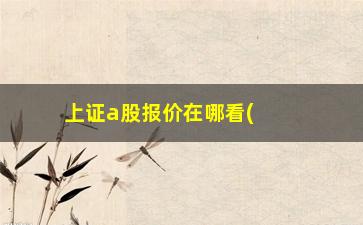 上证a股报价在哪看(